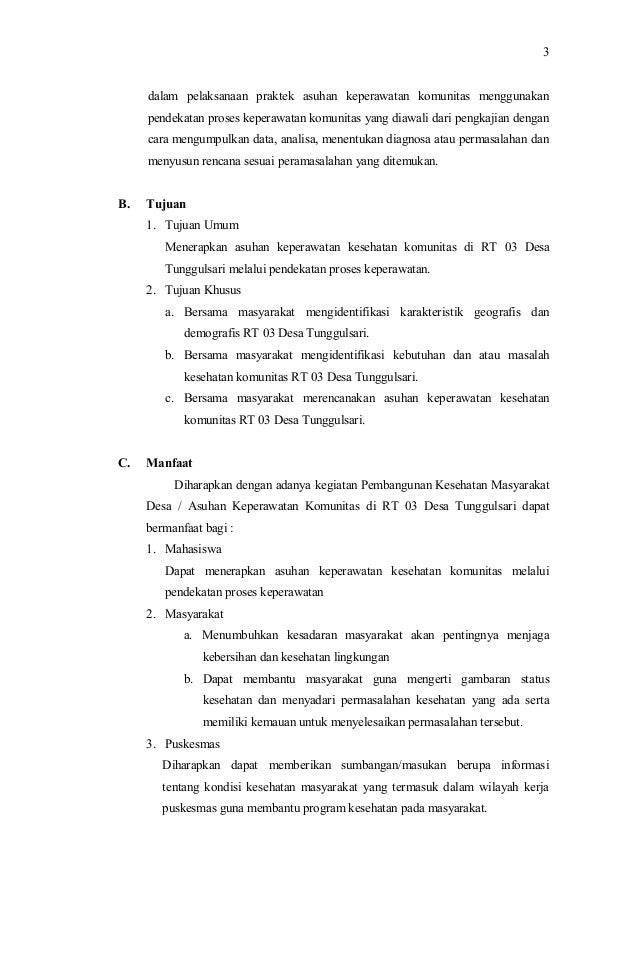 3

dalam pelaksanaan praktek asuhan keperawatan komunitas menggunakan pendekatan proses keperawatan komunitas yang diawali dari pengkajian dengan cara mengumpulkan data, analisa, menentukan diagnosa atau permasalahan dan menyusun rencana sesuai peramasalahan yang ditemukan.

B. Tujuan

1. Tujuan Umum

Menerapkan asuhan keperawatan kesehatan komunitas di RT 03 Desa Tunggulsari melalui pendekatan proses keperawatan.

2. Tujuan Khusus

a. Bersama masyarakat mengidentifikasi karakteristik geografis dan demografis RT 03 Desa Tunggulsari.

b. Bersama masyarakat mengidentifikasi kebutuhan dan atau masalah kesehatan komunitas RT 03 Desa Tunggulsari.

c. Bersama masyarakat merencanakan asuhan keperawatan kesehatan komunitas RT 03 Desa Tunggulsari.

C. Manfaat

Diharapkan dengan adanya kegiatan Pembangunan Kesehatan Masyarakat Desa / Asuhan Keperawatan Komunitas di RT 03 Desa Tunggulsari dapat bermanfaat bagi :

1. Mahasiswa

Dapat menerapkan asuhan keperawatan kesehatan komunitas melalui pendekatan proses keperawatan

2. Masyarakat

a. Menumbuhkan kesadaran masyarakat akan pentingnya menjaga kebersihan dan kesehatan lingkungan

b. Dapat membantu masyarakat guna mengerti gambaran status kesehatan dan menyadari permasalahan kesehatan yang ada serta memiliki kemauan untuk menyelesaikan permasalahan tersebut.

3. Puskesmas

Diharapkan dapat memberikan sumbangan/masukan berupa informasi tentang kondisi kesehatan masyarakat yang termasuk dalam wilayah kerja puskesmas guna membantu program kesehatan pada masyarakat.